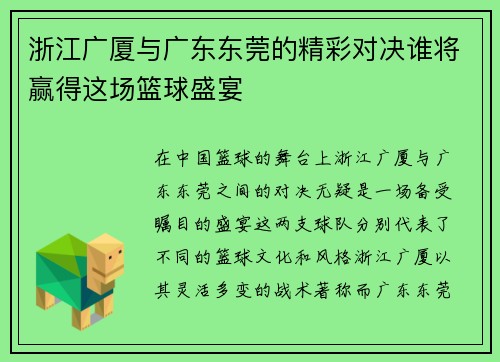 浙江广厦与广东东莞的精彩对决谁将赢得这场篮球盛宴

在中国篮球的舞台上浙江广厦与广东东莞之间的对决无疑是一场备受瞩目的盛宴这两支球队分别代表了不同的篮球文化和风格浙江广厦以其灵活多变的战术著称而广东东莞